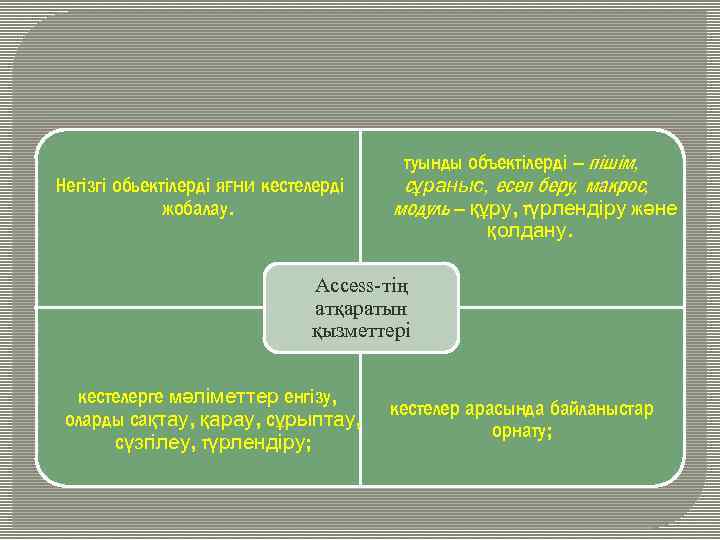 Негізгі обьектілерді яғни кестелерді жобалау.

туынды объектілерді – пішім, сұраныс, есеп беру, макрос, модуль – құру, түрлендіру және қолдану.

Access-тің атқаратын қызметтері

кестелерге мәліметтер енгізу, оларды сақтау, қарау, сұрыптау, сүзгілеу, түрлендіру;

кестелер арасында байланыстар орнату;